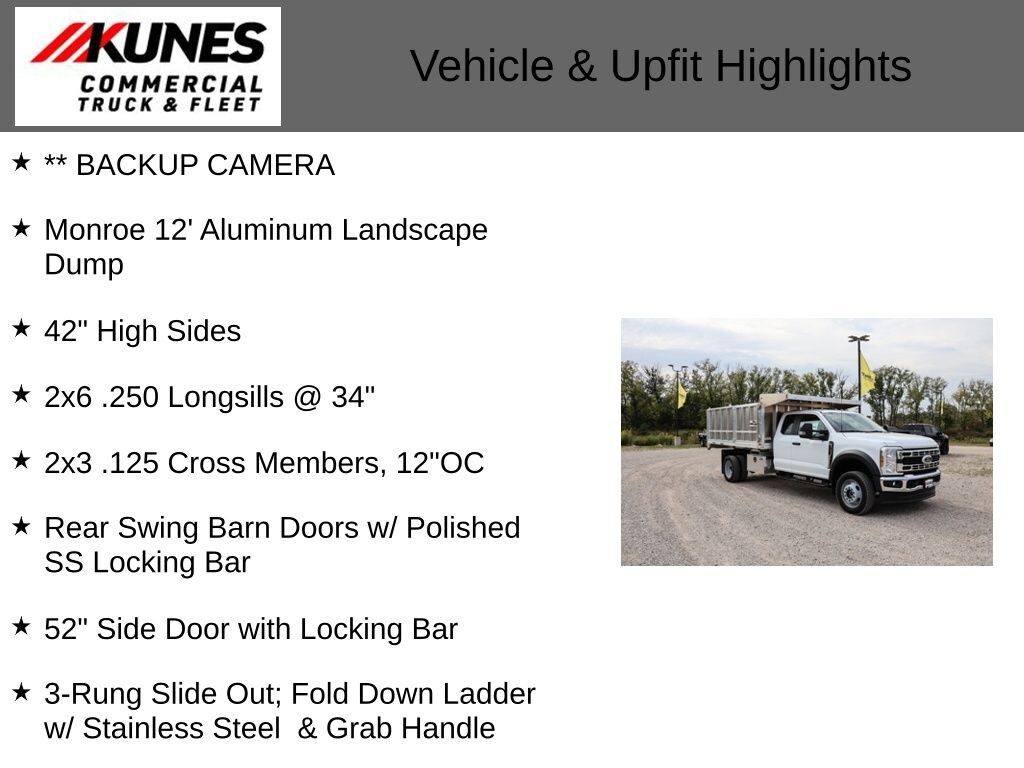 KUNES
COMMERCIAL
TRUCK & FLEET

Vehicle & Upfit Highlights

★ ** BACKUP CAMERA

★ Monroe 12' Aluminum Landscape Dump

★ 42" High Sides

★ 2x6 .250 Longsills @ 34"

★ 2x3 .125 Cross Members, 12"OC

★ Rear Swing Barn Doors w/ Polished SS Locking Bar

★ 52" Side Door with Locking Bar

★ 3-Rung Slide Out; Fold Down Ladder w/ Stainless Steel & Grab Handle